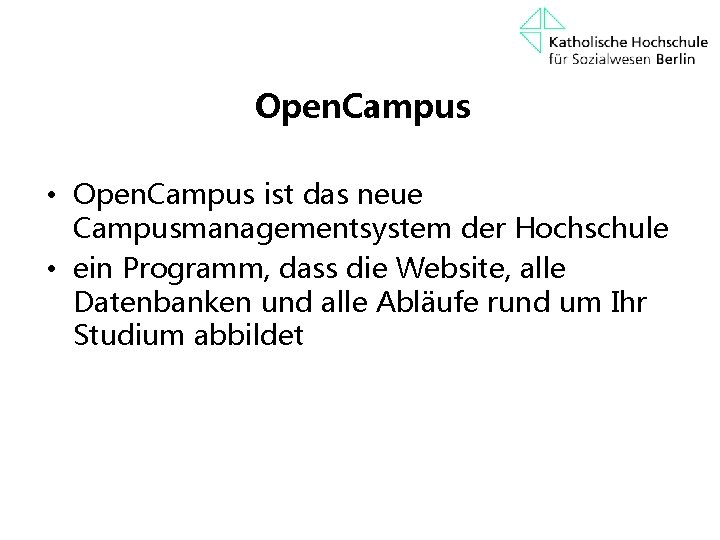 Katholische Hochschule
für Sozialwesen Berlin

OpenCampus

• OpenCampus ist das neue Campusmanagementsystem der Hochschule
• ein Programm, dass die Website, alle Datenbanken und alle Abläufe rund um Ihr Studium abbildet